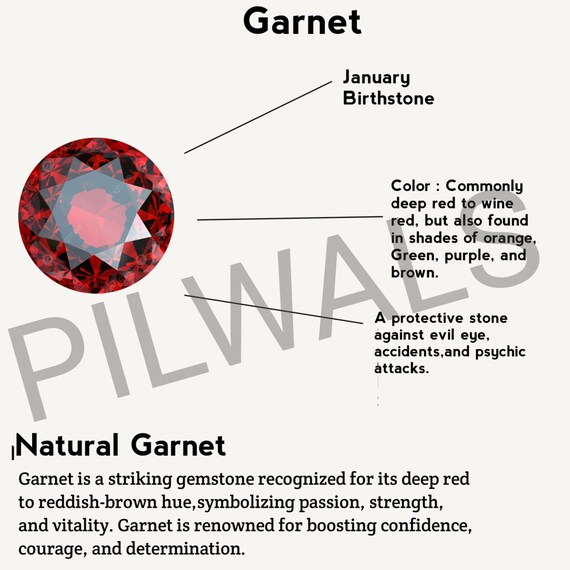 Garnet

January Birthstone

Color : Commonly deep red to wine red, but also found in shades of orange, Green, purple, and brown.

A protective stone against evil eye, accidents,and psychic attacks.

PILWALS

Natural Garnet

Garnet is a striking gemstone recognized for its deep red to reddish-brown hue,symbolizing passion, strength, and vitality. Garnet is renowned for boosting confidence, courage, and determination.